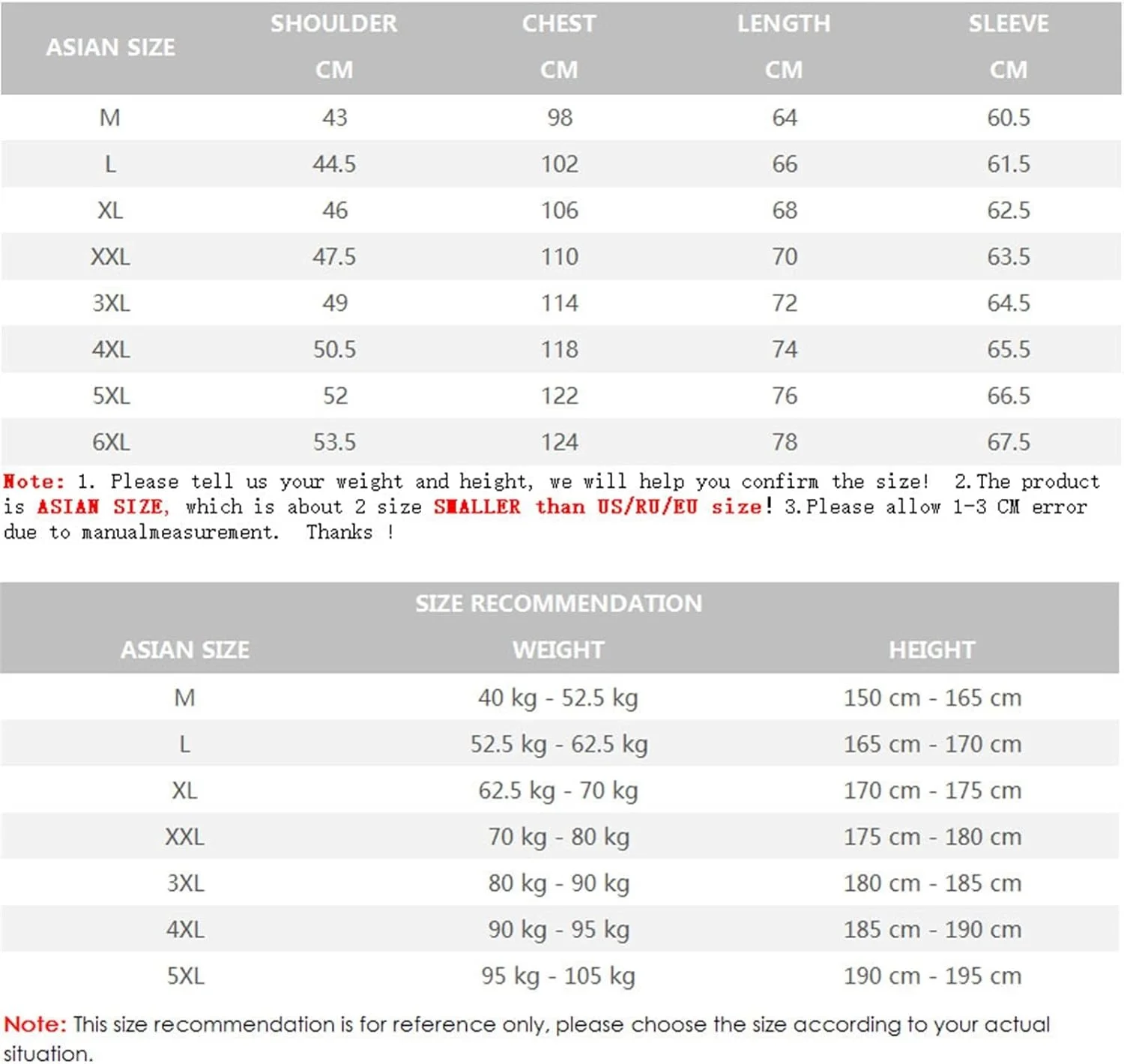 | ASIAN SIZE | SHOULDER CM | CHEST CM | LENGTH CM | SLEEVE CM |
|---|---|---|---|---|
| M | 43 | 98 | 64 | 60.5 |
| L | 44.5 | 102 | 66 | 61.5 |
| XL | 46 | 106 | 68 | 62.5 |
| XXL | 47.5 | 110 | 70 | 63.5 |
| 3XL | 49 | 114 | 72 | 64.5 |
| 4XL | 50.5 | 118 | 74 | 65.5 |
| 5XL | 52 | 122 | 76 | 66.5 |
| 6XL | 53.5 | 124 | 78 | 67.5 |

Note: 1. Please tell us your weight and height, we will help you confirm the size! 2.The product is ASIAN SIZE, which is about 2 size SMALLER than US/RU/EU size! 3.Please allow 1-3 CM error due to manualmeasurement. Thanks !

SIZE RECOMMENDATION

| ASIAN SIZE | WEIGHT | HEIGHT |
|---|---|---|
| M | 40 kg - 52.5 kg | 150 cm - 165 cm |
| L | 52.5 kg - 62.5 kg | 165 cm - 170 cm |
| XL | 62.5 kg - 70 kg | 170 cm - 175 cm |
| XXL | 70 kg - 80 kg | 175 cm - 180 cm |
| 3XL | 80 kg - 90 kg | 180 cm - 185 cm |
| 4XL | 90 kg - 95 kg | 185 cm - 190 cm |
| 5XL | 95 kg - 105 kg | 190 cm - 195 cm |

Note: This size recommendation is for reference only, please choose the size according to your actual situation.